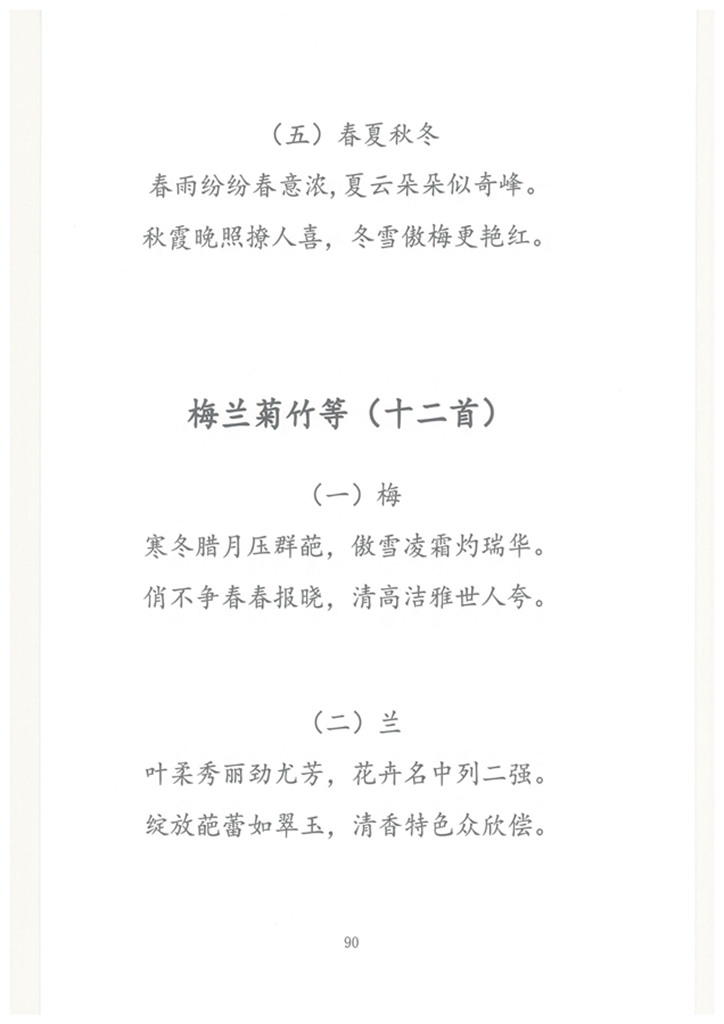 （五）春夏秋冬

春雨纷纷春意浓,夏云朵朵似奇峰。

秋霞晚照撩人喜，冬雪傲梅更艳红。

梅兰菊竹等（十二首）

（一）梅

寒冬腊月压群葩，傲雪凌霜灼瑞华。

俏不争春春报晓，清高洁雅世人夸。

（二）兰

叶柔秀丽劲尤芳，花卉名中列二强。

绽放葩蕾如翠玉，清香特色众欣偿。

90